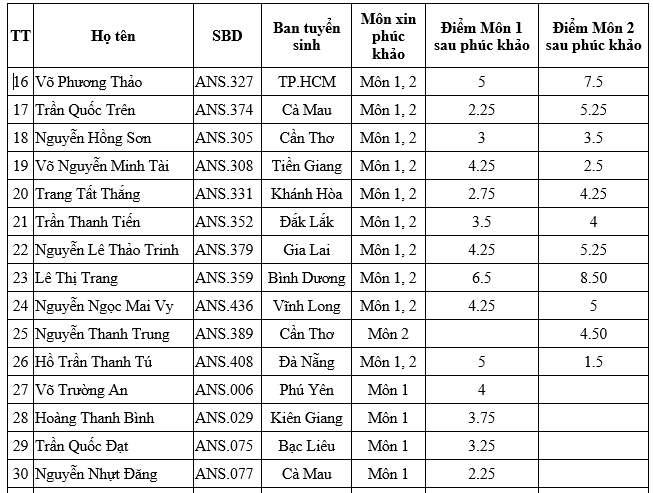 | TT | Họ tên | SBD | Ban tuyển sinh | Môn xin phúc khảo | Điểm Môn 1 sau phúc khảo | Điểm Môn 2 sau phúc khảo |
|---|---|---|---|---|---|---|
| 16 | Võ Phương Thảo | ANS.327 | TP.HCM | Môn 1, 2 | 5 | 7.5 |
| 17 | Trần Quốc Trên | ANS.374 | Cà Mau | Môn 1, 2 | 2.25 | 5.25 |
| 18 | Nguyễn Hồng Sơn | ANS.305 | Cần Thơ | Môn 1, 2 | 3 | 3.5 |
| 19 | Võ Nguyễn Minh Tài | ANS.308 | Tiền Giang | Môn 1, 2 | 4.25 | 2.5 |
| 20 | Trang Tất Thắng | ANS.331 | Khánh Hòa | Môn 1, 2 | 2.75 | 4.25 |
| 21 | Trần Thanh Tiến | ANS.352 | Đắk Lắk | Môn 1, 2 | 3.5 | 4 |
| 22 | Nguyễn Lê Thảo Trinh | ANS.379 | Gia Lai | Môn 1, 2 | 4.25 | 5.25 |
| 23 | Lê Thị Trang | ANS.359 | Bình Dương | Môn 1, 2 | 6.5 | 8.50 |
| 24 | Nguyễn Ngọc Mai Vy | ANS.436 | Vĩnh Long | Môn 1, 2 | 4.25 | 5 |
| 25 | Nguyễn Thanh Trung | ANS.389 | Cần Thơ | Môn 2 | | 4.50 |
| 26 | Hồ Trần Thanh Tú | ANS.408 | Đà Nẵng | Môn 1, 2 | 5 | 1.5 |
| 27 | Võ Trường An | ANS.006 | Phú Yên | Môn 1 | 4 | |
| 28 | Hoàng Thanh Bình | ANS.029 | Kiên Giang | Môn 1 | 3.75 | |
| 29 | Trần Quốc Đạt | ANS.075 | Bạc Liêu | Môn 1 | 3.25 | |
| 30 | Nguyễn Nhựt Đăng | ANS.077 | Cà Mau | Môn 1 | 2.25 | |